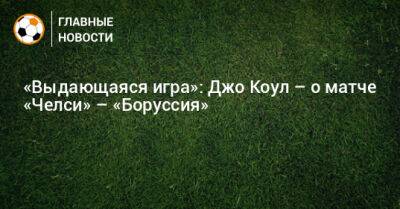 ГЛАВНЫЕ
НОВОСТИ

«Выдающаяся игра»: Джо Коул – о матче «Челси» – «Боруссия»